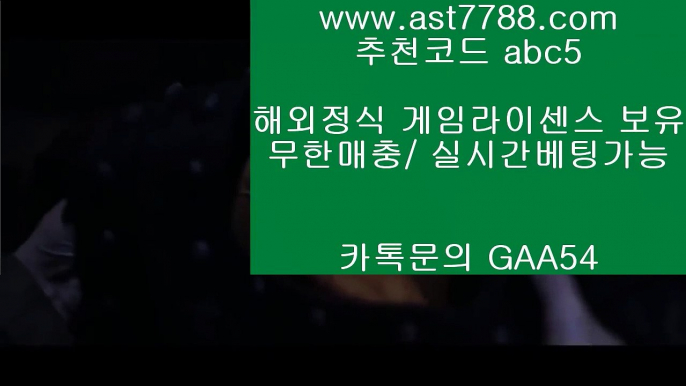 www.ast7788.com
추천코드 abc5

해외정식 게임라이센스 보유
무한매충/ 실시간베팅가능

카톡문의 GAA54